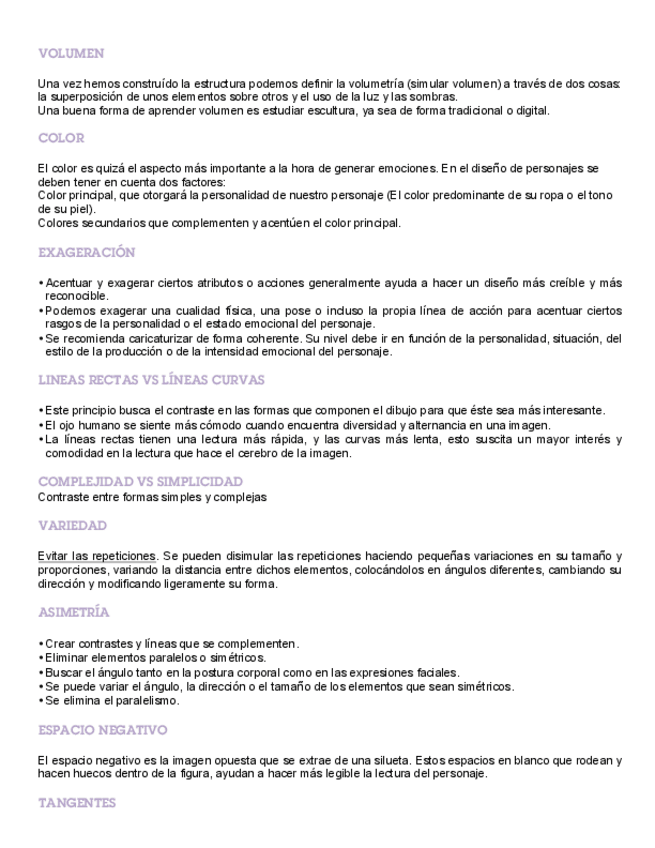 VOLUMEN

Una vez hemos construído la estructura podemos definir la volumetría (simular volumen) a través de dos cosas: la superposición de unos elementos sobre otros y el uso de la luz y las sombras.
Una buena forma de aprender volumen es estudiar escultura, ya sea de forma tradicional o digital.

COLOR

El color es quizá el aspecto más importante a la hora de generar emociones. En el diseño de personajes se deben tener en cuenta dos factores:
Color principal, que otorgará la personalidad de nuestro personaje (El color predominante de su ropa o el tono de su piel).
Colores secundarios que complementen y acentúen el color principal.

EXAGERACIÓN

• Acentuar y exagerar ciertos atributos o acciones generalmente ayuda a hacer un diseño más creíble y más reconocible.
• Podemos exagerar una cualidad física, una pose o incluso la propia línea de acción para acentuar ciertos rasgos de la personalidad o el estado emocional del personaje.
• Se recomienda caricaturizar de forma coherente. Su nivel debe ir en función de la personalidad, situación, del estilo de la producción o de la intensidad emocional del personaje.

LINEAS RECTAS VS LÍNEAS CURVAS

• Este principio busca el contraste en las formas que componen el dibujo para que éste sea más interesante.
• El ojo humano se siente más cómodo cuando encuentra diversidad y alternancia en una imagen.
• La líneas rectas tienen una lectura más rápida, y las curvas más lenta, esto suscita un mayor interés y comodidad en la lectura que hace el cerebro de la imagen.

COMPLEJIDAD VS SIMPLICIDAD
Contraste entre formas simples y complejas

VARIEDAD

Evitar las repeticiones. Se pueden disimular las repeticiones haciendo pequeñas variaciones en su tamaño y proporciones, variando la distancia entre dichos elementos, colocándolos en ángulos diferentes, cambiando su dirección y modificando ligeramente su forma.

ASIMETRÍA

• Crear contrastes y líneas que se complementen.
• Eliminar elementos paralelos o simétricos.
• Buscar el ángulo tanto en la postura corporal como en las expresiones faciales.
• Se puede variar el ángulo, la dirección o el tamaño de los elementos que sean simétricos.
• Se elimina el paralelismo.

ESPACIO NEGATIVO

El espacio negativo es la imagen opuesta que se extrae de una silueta. Estos espacios en blanco que rodean y hacen huecos dentro de la figura, ayudan a hacer más legible la lectura del personaje.

TANGENTES